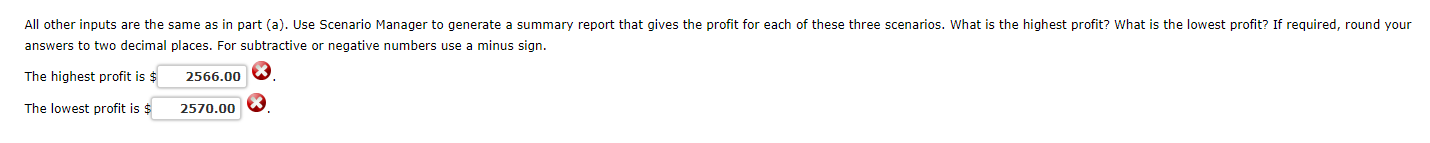 All other inputs are the same as in part (a). Use Scenario Manager to generate a summary report that gives the profit for each of these three scenarios. What is the highest profit? What is the lowest profit? If required, round your answers to two decimal places. For subtractive or negative numbers use a minus sign.

The highest profit is $ 2566.00 .

The lowest profit is $ 2570.00 .